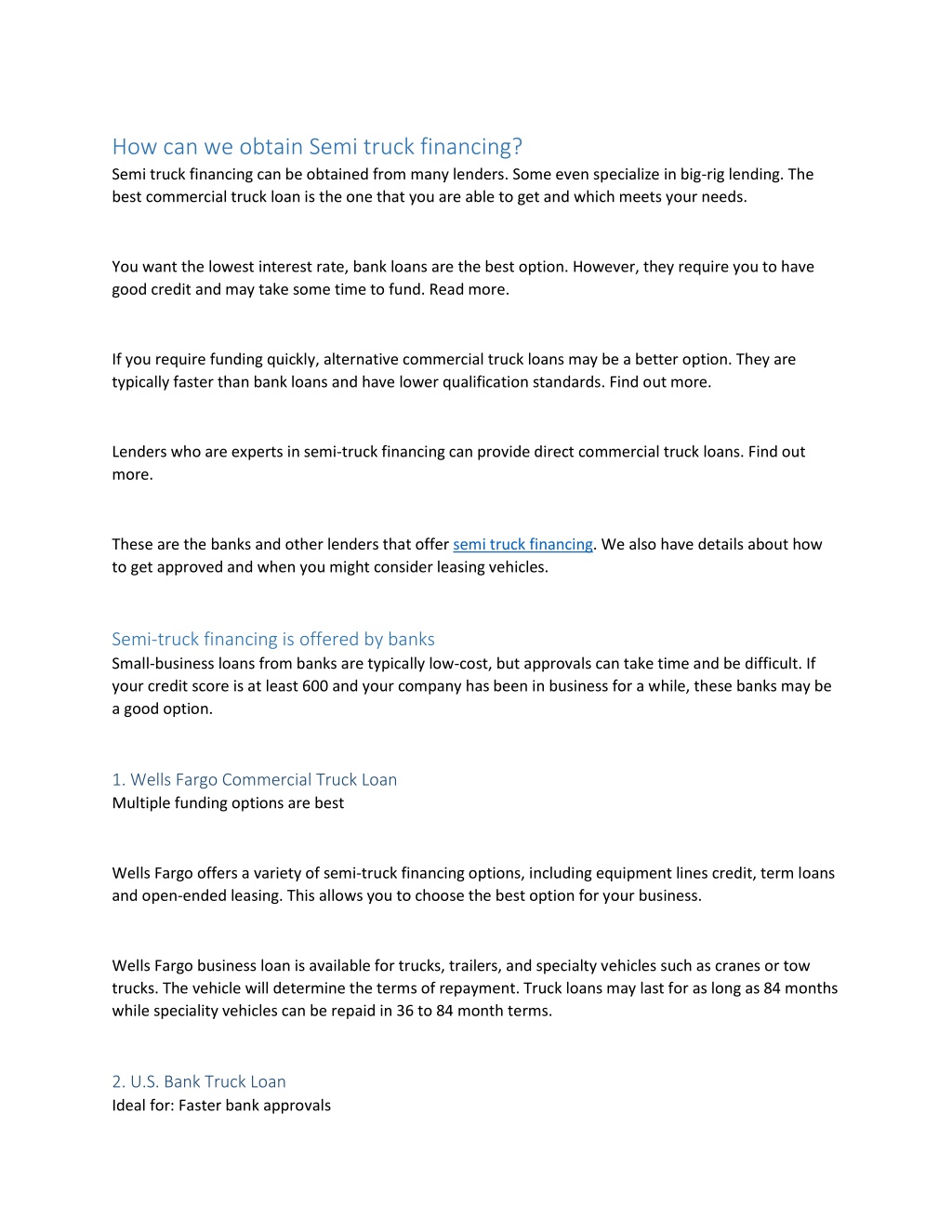 How can we obtain Semi truck financing?
Semi truck financing can be obtained from many lenders. Some even specialize in big-rig lending. The best commercial truck loan is the one that you are able to get and which meets your needs.

You want the lowest interest rate, bank loans are the best option. However, they require you to have good credit and may take some time to fund. Read more.

If you require funding quickly, alternative commercial truck loans may be a better option. They are typically faster than bank loans and have lower qualification standards. Find out more.

Lenders who are experts in semi-truck financing can provide direct commercial truck loans. Find out more.

These are the banks and other lenders that offer semi truck financing. We also have details about how to get approved and when you might consider leasing vehicles.

Semi-truck financing is offered by banks
Small-business loans from banks are typically low-cost, but approvals can take time and be difficult. If your credit score is at least 600 and your company has been in business for a while, these banks may be a good option.

1. Wells Fargo Commercial Truck Loan
Multiple funding options are best

Wells Fargo offers a variety of semi-truck financing options, including equipment lines credit, term loans and open-ended leasing. This allows you to choose the best option for your business.

Wells Fargo business loan is available for trucks, trailers, and specialty vehicles such as cranes or tow trucks. The vehicle will determine the terms of repayment. Truck loans may last for as long as 84 months while speciality vehicles can be repaid in 36 to 84 month terms.

2. U.S. Bank Truck Loan
Ideal for: Faster bank approvals